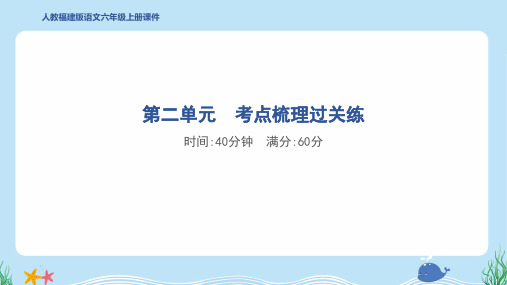 人教福建版语文六年级上册课件

第二单元　考点梳理过关练

时间:40分钟　满分:60分